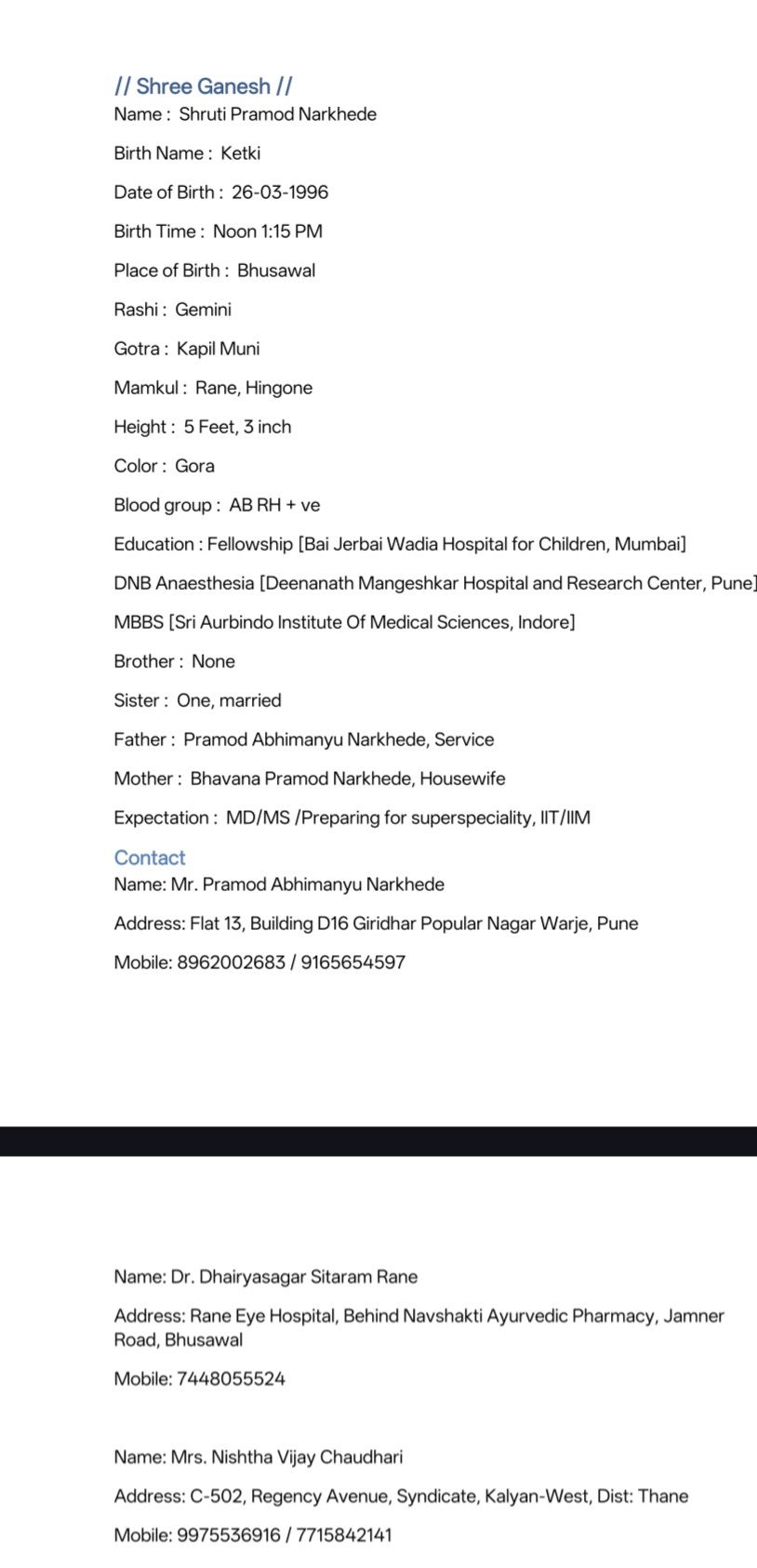 // Shree Ganesh //
Name : Shruti Pramod Narkhede

Birth Name : Ketki

Date of Birth : 26-03-1996

Birth Time : Noon 1:15 PM

Place of Birth : Bhusawal

Rashi : Gemini

Gotra : Kapil Muni

Mamkul : Rane, Hingone

Height : 5 Feet, 3 inch

Color : Gora

Blood group : AB RH + ve

Education : Fellowship [Bai Jerbai Wadia Hospital for Children, Mumbai]

DNB Anaesthesia [Deenanath Mangeshkar Hospital and Research Center, Pune]

MBBS [Sri Aurbindo Institute Of Medical Sciences, Indore]

Brother : None

Sister : One, married

Father : Pramod Abhimanyu Narkhede, Service

Mother : Bhavana Pramod Narkhede, Housewife

Expectation : MD/MS /Preparing for superspeciality, IIT/IIM

Contact
Name: Mr. Pramod Abhimanyu Narkhede

Address: Flat 13, Building D16 Giridhar Popular Nagar Warje, Pune

Mobile: 8962002683 / 9165654597

Name: Dr. Dhairyasagar Sitaram Rane

Address: Rane Eye Hospital, Behind Navshakti Ayurvedic Pharmacy, Jamner Road, Bhusawal

Mobile: 7448055524

Name: Mrs. Nishtha Vijay Chaudhari

Address: C-502, Regency Avenue, Syndicate, Kalyan-West, Dist: Thane

Mobile: 9975536916 / 7715842141